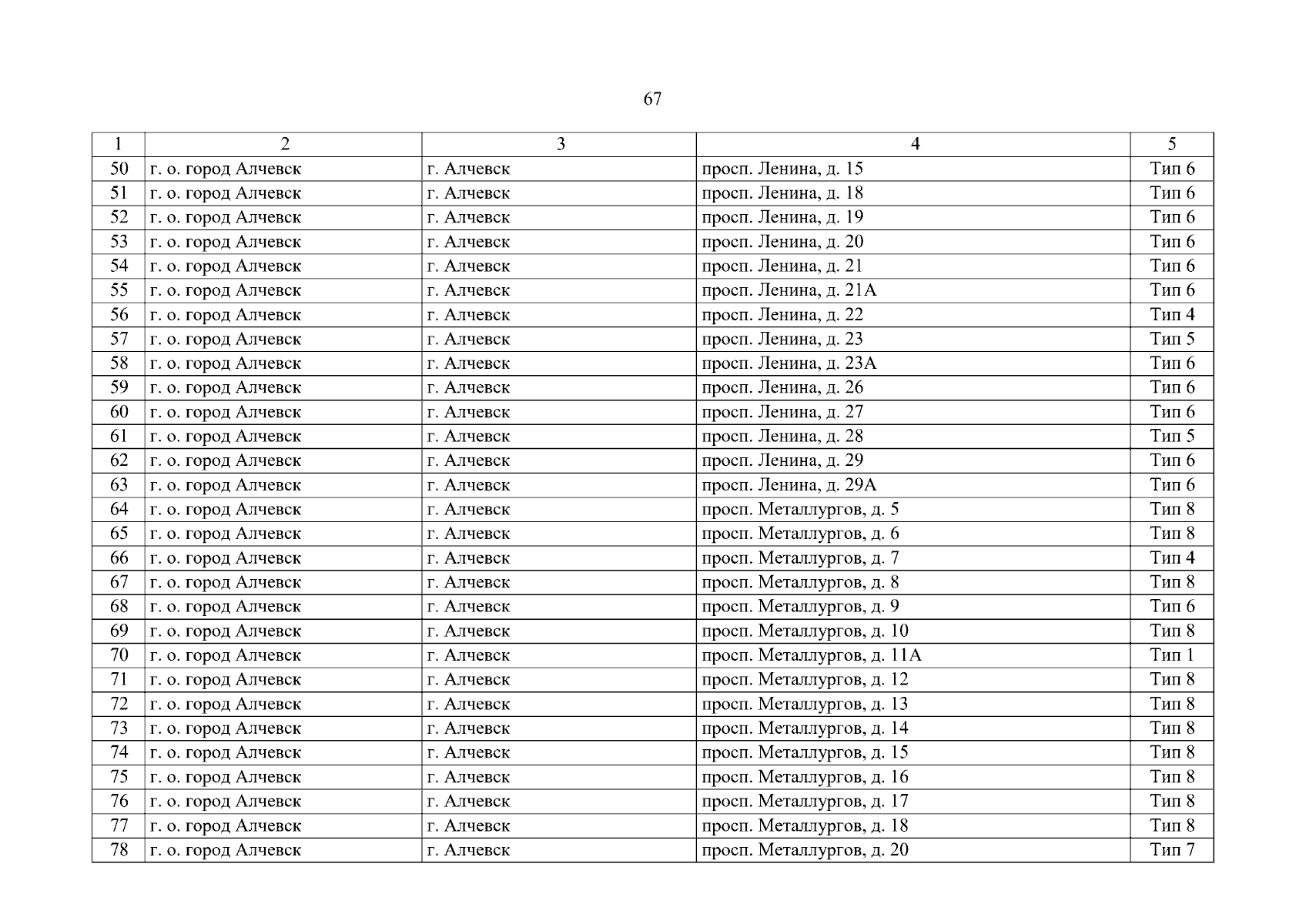 67

| 1 | 2 | 3 | 4 | 5 |
|---|---|---|---|---|
| 50 | г. о. город Алчевск | г. Алчевск | просп. Ленина, д. 15 | Тип 6 |
| 51 | г. о. город Алчевск | г. Алчевск | просп. Ленина, д. 18 | Тип 6 |
| 52 | г. о. город Алчевск | г. Алчевск | просп. Ленина, д. 19 | Тип 6 |
| 53 | г. о. город Алчевск | г. Алчевск | просп. Ленина, д. 20 | Тип 6 |
| 54 | г. о. город Алчевск | г. Алчевск | просп. Ленина, д. 21 | Тип 6 |
| 55 | г. о. город Алчевск | г. Алчевск | просп. Ленина, д. 21А | Тип 6 |
| 56 | г. о. город Алчевск | г. Алчевск | просп. Ленина, д. 22 | Тип 4 |
| 57 | г. о. город Алчевск | г. Алчевск | просп. Ленина, д. 23 | Тип 5 |
| 58 | г. о. город Алчевск | г. Алчевск | просп. Ленина, д. 23А | Тип 6 |
| 59 | г. о. город Алчевск | г. Алчевск | просп. Ленина, д. 26 | Тип 6 |
| 60 | г. о. город Алчевск | г. Алчевск | просп. Ленина, д. 27 | Тип 6 |
| 61 | г. о. город Алчевск | г. Алчевск | просп. Ленина, д. 28 | Тип 5 |
| 62 | г. о. город Алчевск | г. Алчевск | просп. Ленина, д. 29 | Тип 6 |
| 63 | г. о. город Алчевск | г. Алчевск | просп. Ленина, д. 29А | Тип 6 |
| 64 | г. о. город Алчевск | г. Алчевск | просп. Металлургов, д. 5 | Тип 8 |
| 65 | г. о. город Алчевск | г. Алчевск | просп. Металлургов, д. 6 | Тип 8 |
| 66 | г. о. город Алчевск | г. Алчевск | просп. Металлургов, д. 7 | Тип 4 |
| 67 | г. о. город Алчевск | г. Алчевск | просп. Металлургов, д. 8 | Тип 8 |
| 68 | г. о. город Алчевск | г. Алчевск | просп. Металлургов, д. 9 | Тип 6 |
| 69 | г. о. город Алчевск | г. Алчевск | просп. Металлургов, д. 10 | Тип 8 |
| 70 | г. о. город Алчевск | г. Алчевск | просп. Металлургов, д. 11А | Тип 1 |
| 71 | г. о. город Алчевск | г. Алчевск | просп. Металлургов, д. 12 | Тип 8 |
| 72 | г. о. город Алчевск | г. Алчевск | просп. Металлургов, д. 13 | Тип 8 |
| 73 | г. о. город Алчевск | г. Алчевск | просп. Металлургов, д. 14 | Тип 8 |
| 74 | г. о. город Алчевск | г. Алчевск | просп. Металлургов, д. 15 | Тип 8 |
| 75 | г. о. город Алчевск | г. Алчевск | просп. Металлургов, д. 16 | Тип 8 |
| 76 | г. о. город Алчевск | г. Алчевск | просп. Металлургов, д. 17 | Тип 8 |
| 77 | г. о. город Алчевск | г. Алчевск | просп. Металлургов, д. 18 | Тип 8 |
| 78 | г. о. город Алчевск | г. Алчевск | просп. Металлургов, д. 20 | Тип 7 |